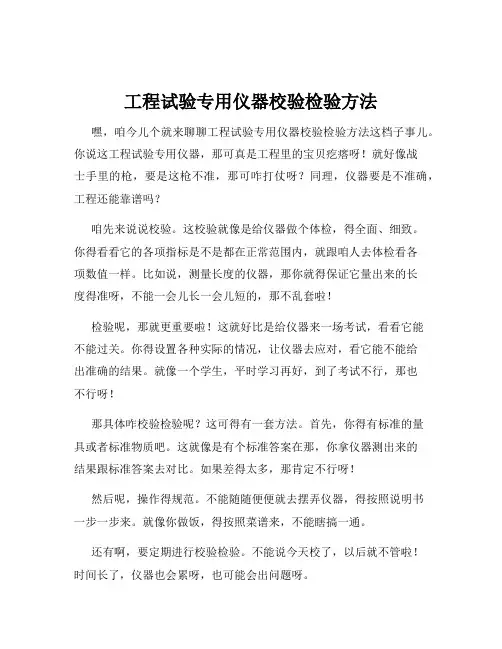 工程试验专用仪器校验检验方法

嘿，咱今儿个就来聊聊工程试验专用仪器校验检验方法这档子事儿。你说这工程试验专用仪器，那可真是工程里的宝贝疙瘩呀！就好像战士手里的枪，要是这枪不准，那可咋打仗呀？同理，仪器要是不准确，工程还能靠谱吗？

咱先来说说校验。这校验就像是给仪器做个体检，得全面、细致。你得看看它的各项指标是不是都在正常范围内，就跟咱人去体检看各项数值一样。比如说，测量长度的仪器，那你就得保证它量出来的长度得准呀，不能一会儿长一会儿短的，那不乱套啦！

检验呢，那就更重要啦！这就好比是给仪器来一场考试，看看它能不能过关。你得设置各种实际的情况，让仪器去应对，看它能不能给出准确的结果。就像一个学生，平时学习再好，到了考试不行，那也不行呀！

那具体咋校验检验呢？这可得有一套方法。首先，你得有标准的量具或者标准物质吧。这就像是有个标准答案在那，你拿仪器测出来的结果跟标准答案去对比。如果差得太多，那肯定不行呀！

然后呢，操作得规范。不能随随便便就去摆弄仪器，得按照说明书一步一步来。就像你做饭，得按照菜谱来，不能瞎搞一通。

还有啊，要定期进行校验检验。不能说今天校了，以后就不管啦！时间长了，仪器也会累呀，也可能会出问题呀。